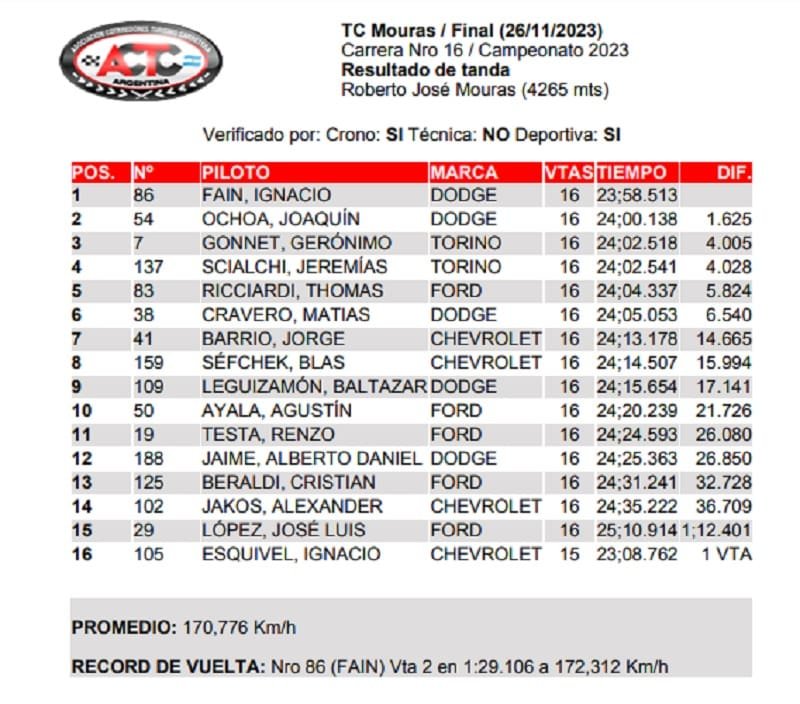 ASOCIACION CORREDORES TURISMO CARRETERA
ACTC
ARGENTINA

TC Mouras / Final (26/11/2023)
Carrera Nro 16 / Campeonato 2023
Resultado de tanda
Roberto José Mouras (4265 mts)

Verificado por: Crono: SI Técnica: NO Deportiva: SI

| POS. | Nº | PILOTO | MARCA | VTAS | TIEMPO | DIF. |
|---|---|---|---|---|---|---|
| 1 | 86 | FAIN, IGNACIO | DODGE | 16 | 23;58.513 | |
| 2 | 54 | OCHOA, JOAQUÍN | DODGE | 16 | 24;00.138 | 1.625 |
| 3 | 7 | GONNET, GERÓNIMO | TORINO | 16 | 24;02.518 | 4.005 |
| 4 | 137 | SCIALCHI, JEREMÍAS | TORINO | 16 | 24;02.541 | 4.028 |
| 5 | 83 | RICCIARDI, THOMAS | FORD | 16 | 24;04.337 | 5.824 |
| 6 | 38 | CRAVERO, MATIAS | DODGE | 16 | 24;05.053 | 6.540 |
| 7 | 41 | BARRIO, JORGE | CHEVROLET | 16 | 24;13.178 | 14.665 |
| 8 | 159 | SÉFCHEK, BLAS | CHEVROLET | 16 | 24;14.507 | 15.994 |
| 9 | 109 | LEGUIZAMÓN, BALTAZAR | DODGE | 16 | 24;15.654 | 17.141 |
| 10 | 50 | AYALA, AGUSTÍN | FORD | 16 | 24;20.239 | 21.726 |
| 11 | 19 | TESTA, RENZO | FORD | 16 | 24;24.593 | 26.080 |
| 12 | 188 | JAIME, ALBERTO DANIEL | DODGE | 16 | 24;25.363 | 26.850 |
| 13 | 125 | BERALDI, CRISTIAN | FORD | 16 | 24;31.241 | 32.728 |
| 14 | 102 | JAKOS, ALEXANDER | CHEVROLET | 16 | 24;35.222 | 36.709 |
| 15 | 29 | LÓPEZ, JOSÉ LUIS | FORD | 16 | 25;10.914 | 1;12.401 |
| 16 | 105 | ESQUIVEL, IGNACIO | CHEVROLET | 15 | 23;08.762 | 1 VTA |

PROMEDIO: 170,776 Km/h

RECORD DE VUELTA: Nro 86 (FAIN) Vta 2 en 1:29.106 a 172,312 Km/h